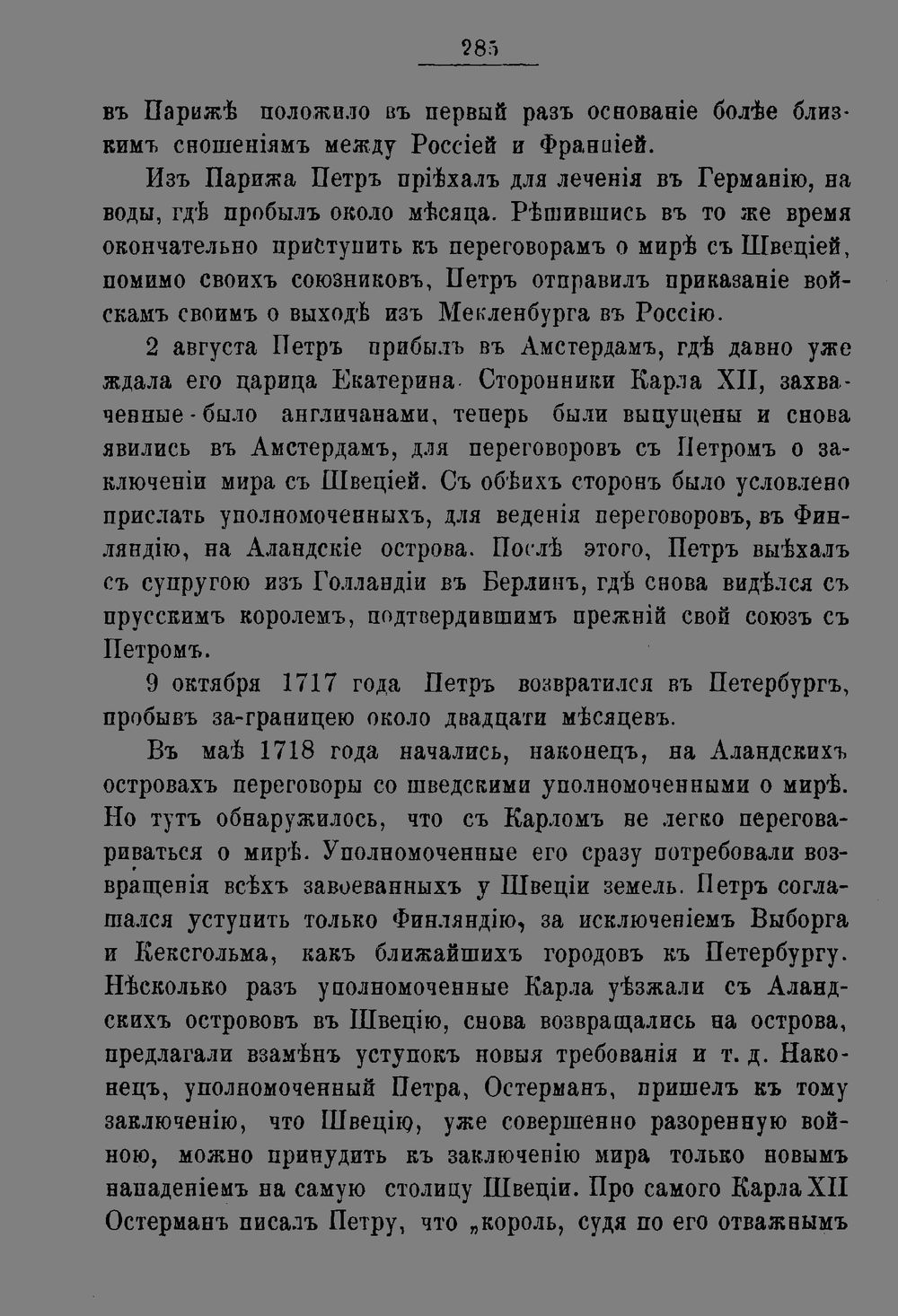 285

въ Парижѣ положило въ первый разъ основаніе болѣе близкимъ сношеніямъ между Россіей и Франціей.

Изъ Парижа Петръ пріѣхалъ для леченія въ Германію, на воды, гдѣ пробылъ около мѣсяца. Рѣшившись въ то же время окончательно приступить къ переговорамъ о мирѣ съ Швеціей, помимо своихъ союзниковъ, Петръ отправилъ приказаніе войскамъ своимъ о выходѣ изъ Мекленбурга въ Россію.

2 августа Петръ прибылъ въ Амстердамъ, гдѣ давно уже ждала его царица Екатерина. Сторонники Карла XII, захваченные-было англичанами, теперь были выпущены и снова явились въ Амстердамъ, для переговоровъ съ Петромъ о заключеніи мира съ Швеціей. Съ обѣихъ сторонъ было условлено прислать уполномоченныхъ, для веденія переговоровъ, въ Финляндію, на Аландскіе острова. Послѣ этого, Петръ выѣхалъ съ супругою изъ Голландіи въ Берлинъ, гдѣ снова видѣлся съ прусскимъ королемъ, подтвердившимъ прежній свой союзъ съ Петромъ.

9 октября 1717 года Петръ возвратился въ Петербургъ, пробывъ за-границею около двадцати мѣсяцевъ.

Въ маѣ 1718 года начались, наконецъ, на Аландскихъ островахъ переговоры со шведскими уполномоченными о мирѣ. Но тутъ обнаружилось, что съ Карломъ не легко переговариваться о мирѣ. Уполномоченные его сразу потребовали возвращенія всѣхъ завоеванныхъ у Швеціи земель. Петръ соглашался уступить только Финляндію, за исключеніемъ Выборга и Кексгольма, какъ ближайшихъ городовъ къ Петербургу. Нѣсколько разъ уполномоченные Карла уѣзжали съ Аландскихъ острововъ въ Швецію, снова возвращались на острова, предлагали взамѣнъ уступокъ новыя требованія и т. д. Наконецъ, уполномоченный Петра, Остерманъ, пришелъ къ тому заключенію, что Швецію, уже совершенно разоренную войною, можно принудить къ заключенію мира только новымъ нападеніемъ на самую столицу Швеціи. Про самого Карла XII Остерманъ писалъ Петру, что „король, судя по его отважнымъ